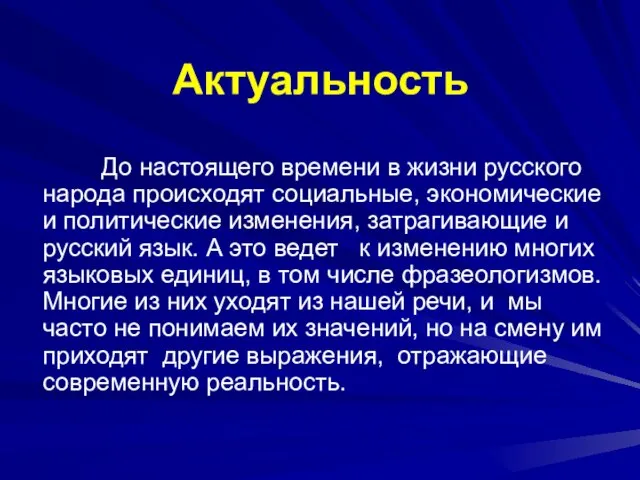 Актуальность

До настоящего времени в жизни русского народа происходят социальные, экономические и политические изменения, затрагивающие и русский язык. А это ведет к изменению многих языковых единиц, в том числе фразеологизмов. Многие из них уходят из нашей речи, и мы часто не понимаем их значений, но на смену им приходят другие выражения, отражающие современную реальность.